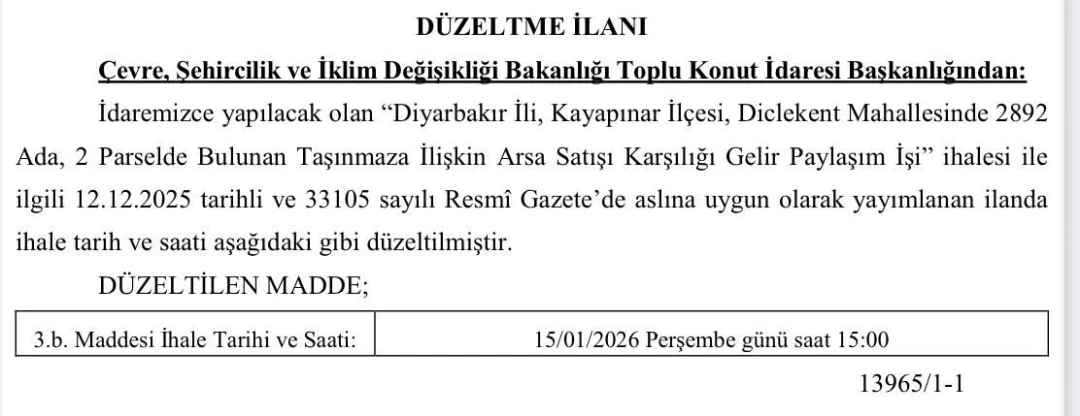 DÜZELTME İLANI

Çevre, Şehircilik ve İklim Değişikliği Bakanlığı Toplu Konut İdaresi Başkanlığından:

İdaremizce yapılacak olan “Diyarbakır İli, Kayapınar İlçesi, Diclekent Mahallesinde 2892 Ada, 2 Parselde Bulunan Taşınmaza İlişkin Arsa Satışı Karşılığı Gelir Paylaşım İşi” ihalesi ile ilgili 12.12.2025 tarihli ve 33105 sayılı Resmî Gazete’de aslına uygun olarak yayımlanan ilanda ihale tarih ve saati aşağıdaki gibi düzeltilmiştir.

DÜZELTİLEN MADDE;

| 3.b. Maddesi İhale Tarihi ve Saati: | 15/01/2026 Perşembe günü saat 15:00 |
|---|---|

13965/1-1